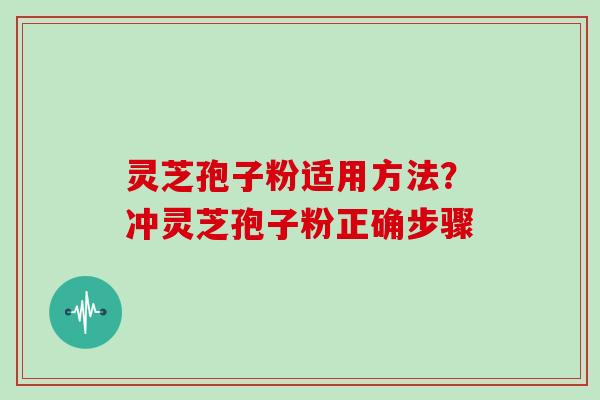 灵芝孢子粉适用方法？
冲灵芝孢子粉正确步骤